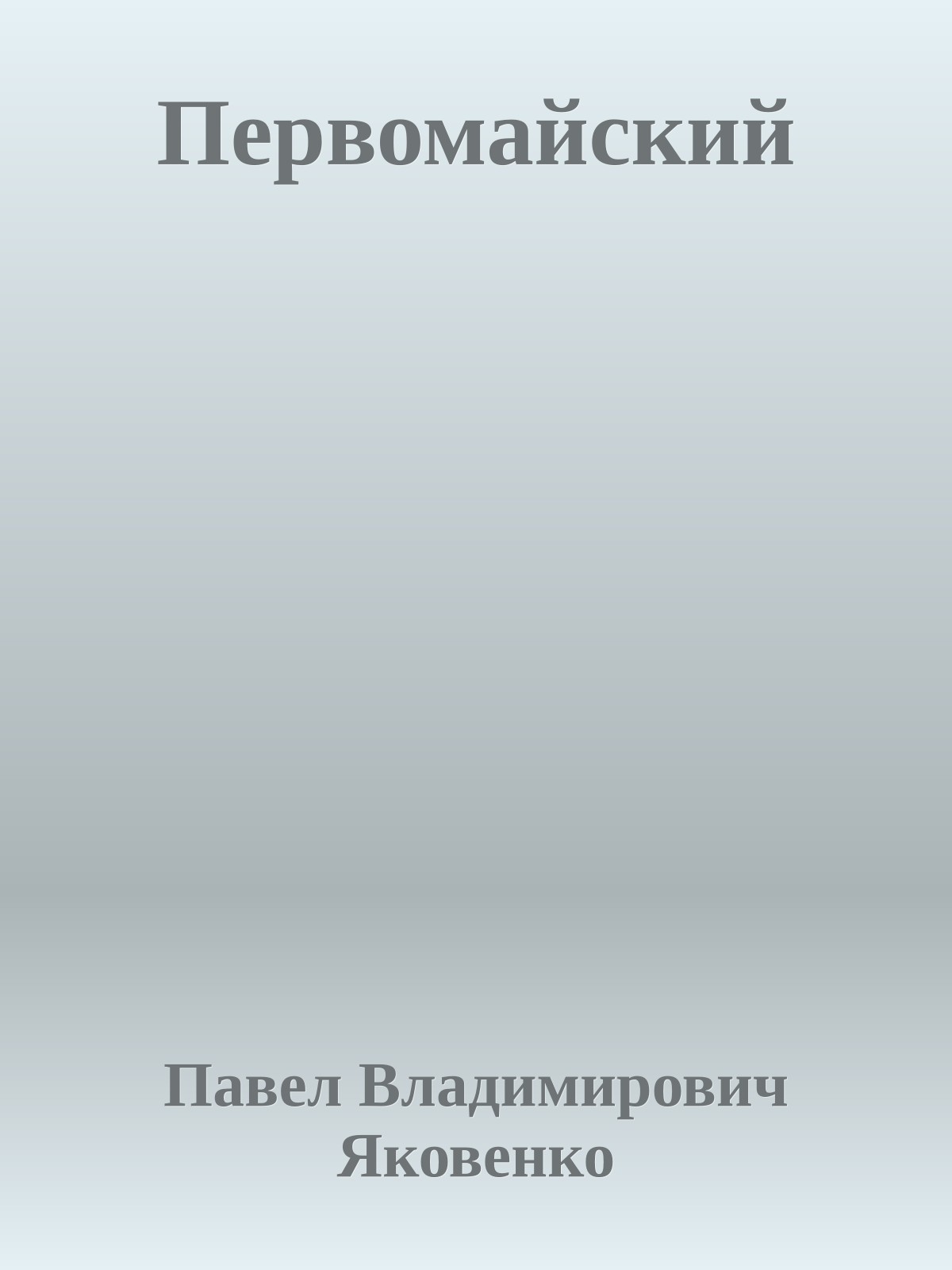 Первомайский

Павел Владимирович Яковенко